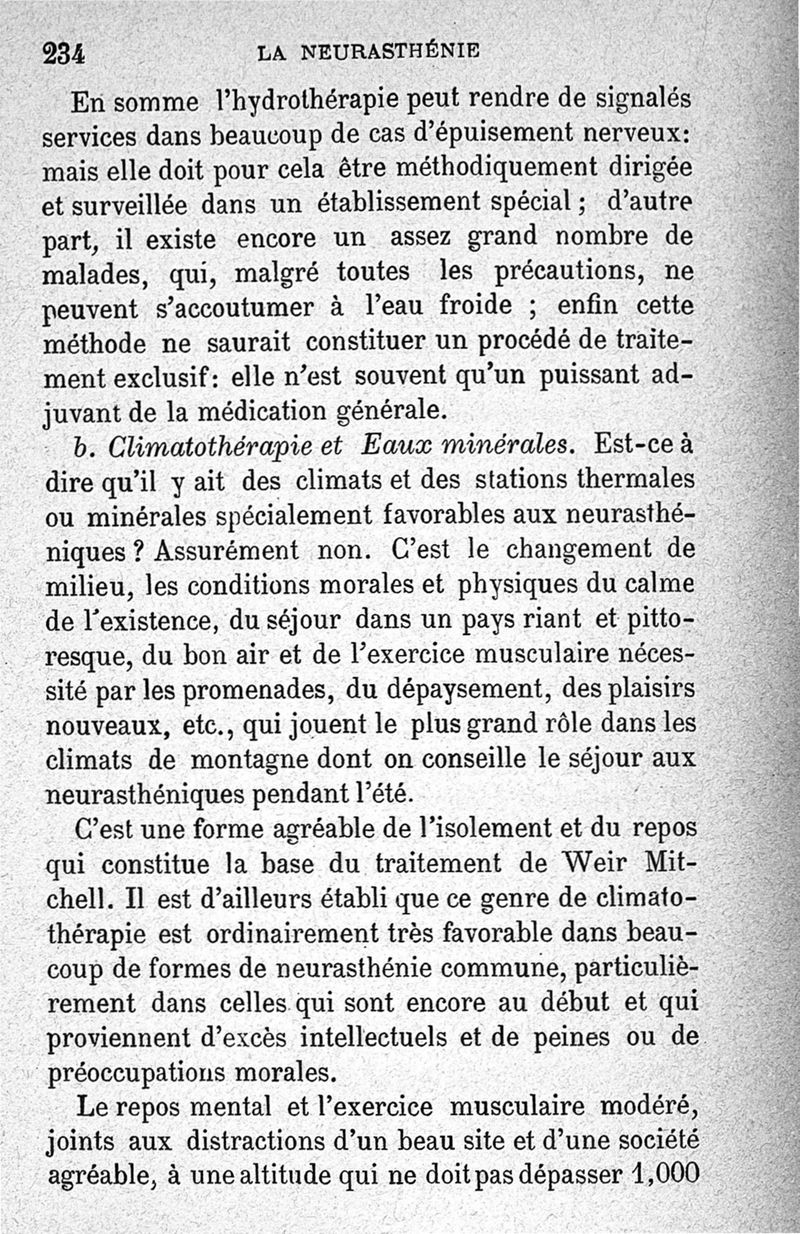 234 LA NEURASTHÉNIE

En somme l'hydrothérapie peut rendre de signalés services dans beaucoup de cas d'épuisement nerveux: mais elle doit pour cela être méthodiquement dirigée et surveillée dans un établissement spécial ; d'autre part, il existe encore un assez grand nombre de malades, qui, malgré toutes les précautions, ne peuvent s'accoutumer à l'eau froide ; enfin cette méthode ne saurait constituer un procédé de traitement exclusif: elle n'est souvent qu'un puissant adjuvant de la médication générale.

b. Climatothérapie et Eaux minérales. Est-ce à dire qu'il y ait des climats et des stations thermales ou minérales spécialement favorables aux neurasthéniques ? Assurément non. C'est le changement de milieu, les conditions morales et physiques du calme de l'existence, du séjour dans un pays riant et pittoresque, du bon air et de l'exercice musculaire nécessité par les promenades, du dépaysement, des plaisirs nouveaux, etc., qui jouent le plus grand rôle dans les climats de montagne dont on conseille le séjour aux neurasthéniques pendant l'été.

C'est une forme agréable de l'isolement et du repos qui constitue la base du traitement de Weir Mitchell. Il est d'ailleurs établi que ce genre de climatothérapie est ordinairement très favorable dans beaucoup de formes de neurasthénie commune, particulièrement dans celles qui sont encore au début et qui proviennent d'excès intellectuels et de peines ou de préoccupations morales.

Le repos mental et l'exercice musculaire modéré, joints aux distractions d'un beau site et d'une société agréable, à une altitude qui ne doit pas dépasser 1,000